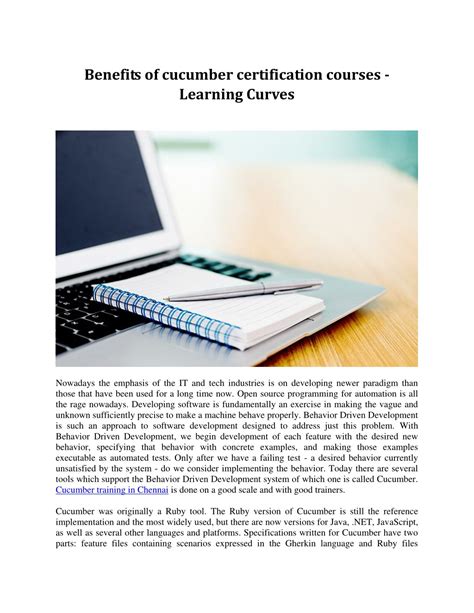 Benefits of cucumber certification courses - Learning Curves

Nowadays the emphasis of the IT and tech industries is on developing newer paradigm than those that have been used for a long time now. Open source programming for automation is all the rage nowadays. Developing software is fundamentally an exercise in making the vague and unknown sufficiently precise to make a machine behave properly. Behavior Driven Development is such an approach to software development designed to address just this problem. With Behavior Driven Development, we begin development of each feature with the desired new behavior, specifying that behavior with concrete examples, and making those examples executable as automated tests. Only after we have a failing test - a desired behavior currently unsatisfied by the system - do we consider implementing the behavior. Today there are several tools which support the Behavior Driven Development system of which one is called Cucumber. Cucumber training in Chennai is done on a good scale and with good trainers.

Cucumber was originally a Ruby tool. The Ruby version of Cucumber is still the reference implementation and the most widely used, but there are now versions for Java, .NET, JavaScript, as well as several other languages and platforms. Specifications written for Cucumber have two parts: feature files containing scenarios expressed in the Gherkin language and Ruby files